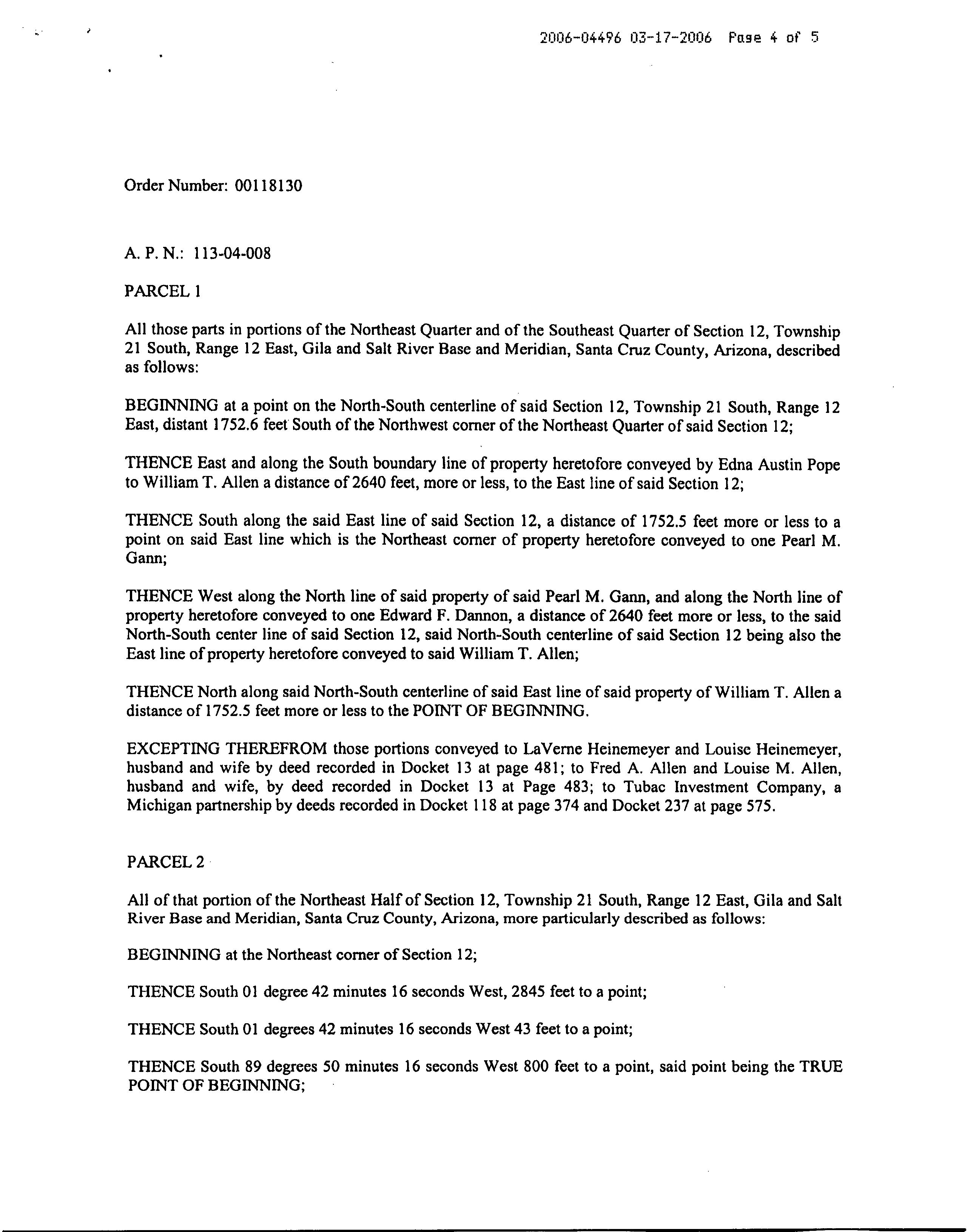 2006-04496 03-17-2006 Page 4 of 5

Order Number: 00118130

A. P. N.: 113-04-008

PARCEL 1

All those parts in portions of the Northeast Quarter and of the Southeast Quarter of Section 12, Township 21 South, Range 12 East, Gila and Salt River Base and Meridian, Santa Cruz County, Arizona, described as follows:

BEGINNING at a point on the North-South centerline of said Section 12, Township 21 South, Range 12 East, distant 1752.6 feet South of the Northwest corner of the Northeast Quarter of said Section 12;

THENCE East and along the South boundary line of property heretofore conveyed by Edna Austin Pope to William T. Allen a distance of 2640 feet, more or less, to the East line of said Section 12;

THENCE South along the said East line of said Section 12, a distance of 1752.5 feet more or less to a point on said East line which is the Northeast corner of property heretofore conveyed to one Pearl M. Gann;

THENCE West along the North line of said property of said Pearl M. Gann, and along the North line of property heretofore conveyed to one Edward F. Dannon, a distance of 2640 feet more or less, to the said North-South center line of said Section 12, said North-South centerline of said Section 12 being also the East line of property heretofore conveyed to said William T. Allen;

THENCE North along said North-South centerline of said East line of said property of William T. Allen a distance of 1752.5 feet more or less to the POINT OF BEGINNING.

EXCEPTING THEREFROM those portions conveyed to LaVerne Heinemeyer and Louise Heinemeyer, husband and wife by deed recorded in Docket 13 at page 481; to Fred A. Allen and Louise M. Allen, husband and wife, by deed recorded in Docket 13 at Page 483; to Tubac Investment Company, a Michigan partnership by deeds recorded in Docket 118 at page 374 and Docket 237 at page 575.

PARCEL 2

All of that portion of the Northeast Half of Section 12, Township 21 South, Range 12 East, Gila and Salt River Base and Meridian, Santa Cruz County, Arizona, more particularly described as follows:

BEGINNING at the Northeast corner of Section 12;

THENCE South 01 degree 42 minutes 16 seconds West, 2845 feet to a point;

THENCE South 01 degrees 42 minutes 16 seconds West 43 feet to a point;

THENCE South 89 degrees 50 minutes 16 seconds West 800 feet to a point, said point being the TRUE POINT OF BEGINNING;